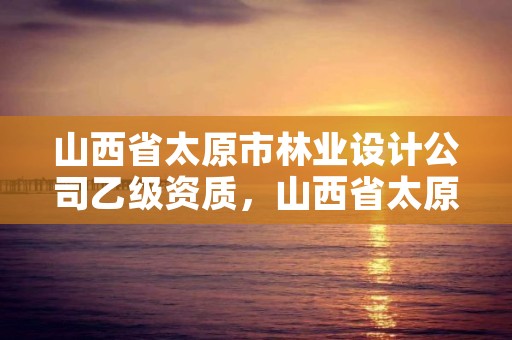 山西省太原市林业设计公司乙级资质，山西省太原